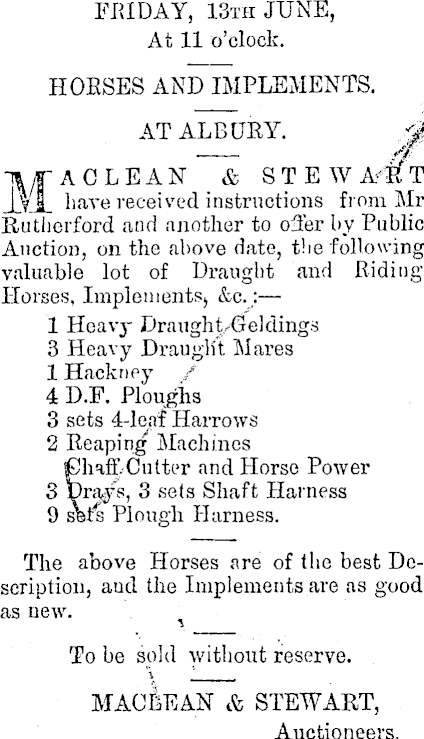 FRIDAY, 13TH JUNE,
At 11 o'clock.

HORSES AND IMPLEMENTS.

AT ALBURY.

MACLEAN & STEWART have received instructions from Mr Rutherford and another to offer by Public Auction, on the above date, the following valuable lot of Draught and Riding Horses, Implements, &c.:—

1 Heavy Draught Geldings
3 Heavy Draught Mares
1 Hackney
4 D.F. Ploughs
3 sets 4-leaf Harrows
2 Reaping Machines
Chaff Cutter and Horse Power
3 Drays, 3 sets Shaft Harness
9 sets Plough Harness.

The above Horses are of the best Description, and the Implements are as good as new.

To be sold without reserve.

MACLEAN & STEWART,
Auctioneers.